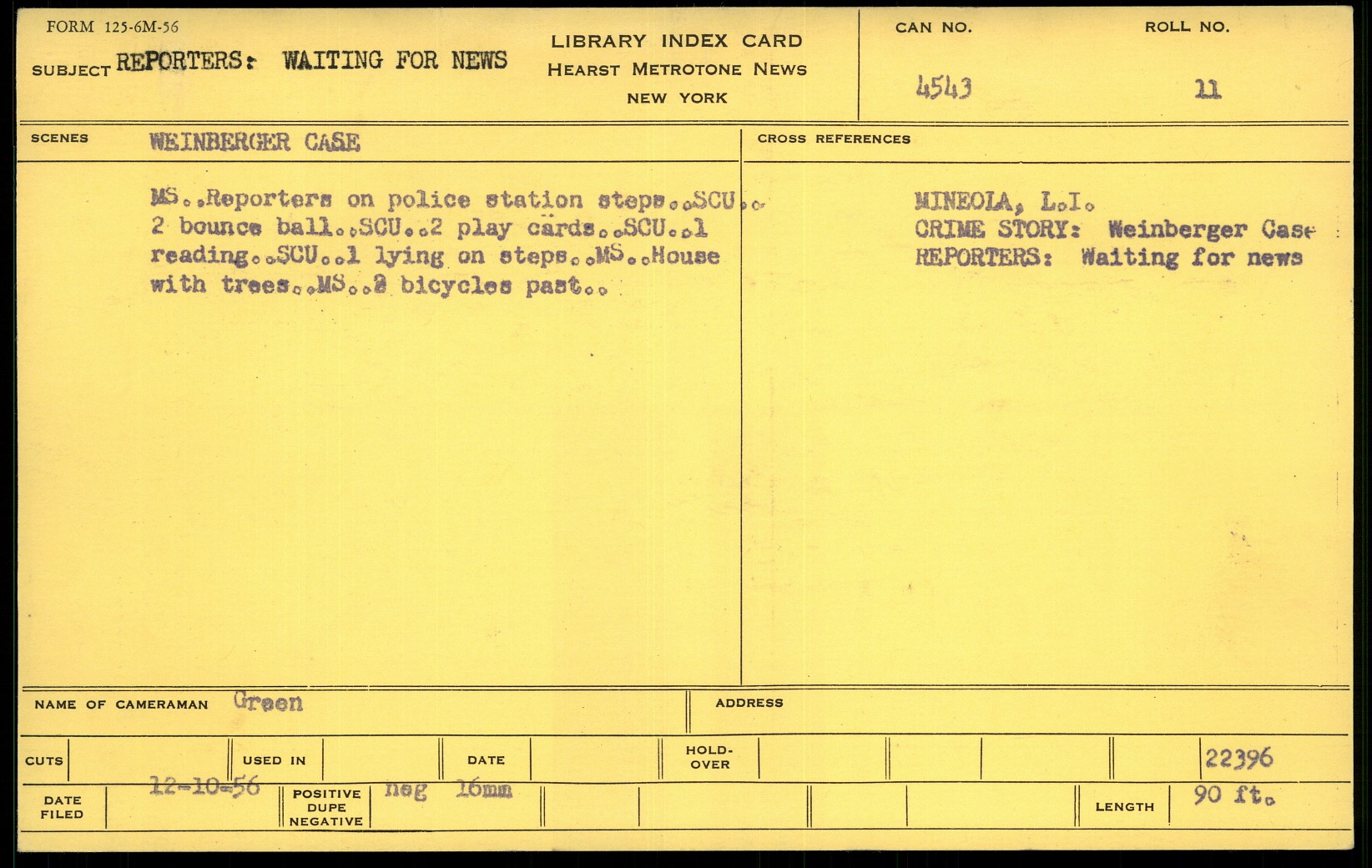 FORM 125-6M-56

SUBJECT REPORTERS: WAITING FOR NEWS

LIBRARY INDEX CARD
HEARST METROTONE NEWS
NEW YORK

CAN NO. 4543

ROLL NO. 11

SCENES WEINBERGER CASE

MS..Reporters on police station steps..SCU.. 2 bounce ball..SCU..2 play cards..SCU..1 reading..SCU..1 lying on steps..MS..House with trees..MS..2 bicycles past..

CROSS REFERENCES

MINEOLA, L.I.
CRIME STORY: Weinberger Case
REPORTERS: Waiting for news

NAME OF CAMERAMAN Green

ADDRESS

CUTS

USED IN

DATE

HOLD-OVER

22396

DATE FILED 12-10-56

POSITIVE DUPE NEGATIVE neg 16mm

LENGTH 90 ft.